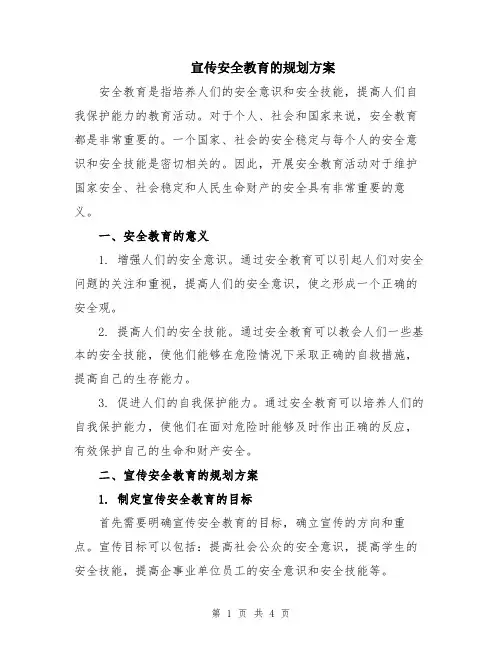 宣传安全教育的规划方案

安全教育是指培养人们的安全意识和安全技能，提高人们自我保护能力的教育活动。对于个人、社会和国家来说，安全教育都是非常重要的。一个国家、社会的安全稳定与每个人的安全意识和安全技能是密切相关的。因此，开展安全教育活动对于维护国家安全、社会稳定和人民生命财产的安全具有非常重要的意义。

一、安全教育的意义

1. 增强人们的安全意识。通过安全教育可以引起人们对安全问题的关注和重视，提高人们的安全意识，使之形成一个正确的安全观。

2. 提高人们的安全技能。通过安全教育可以教会人们一些基本的安全技能，使他们能够在危险情况下采取正确的自救措施，提高自己的生存能力。

3. 促进人们的自我保护能力。通过安全教育可以培养人们的自我保护能力，使他们在面对危险时能够及时作出正确的反应，有效保护自己的生命和财产安全。

二、宣传安全教育的规划方案

1. 制定宣传安全教育的目标

首先需要明确宣传安全教育的目标，确立宣传的方向和重点。宣传目标可以包括：提高社会公众的安全意识，提高学生的安全技能，提高企事业单位员工的安全意识和安全技能等。

第 1 页 共 4 页